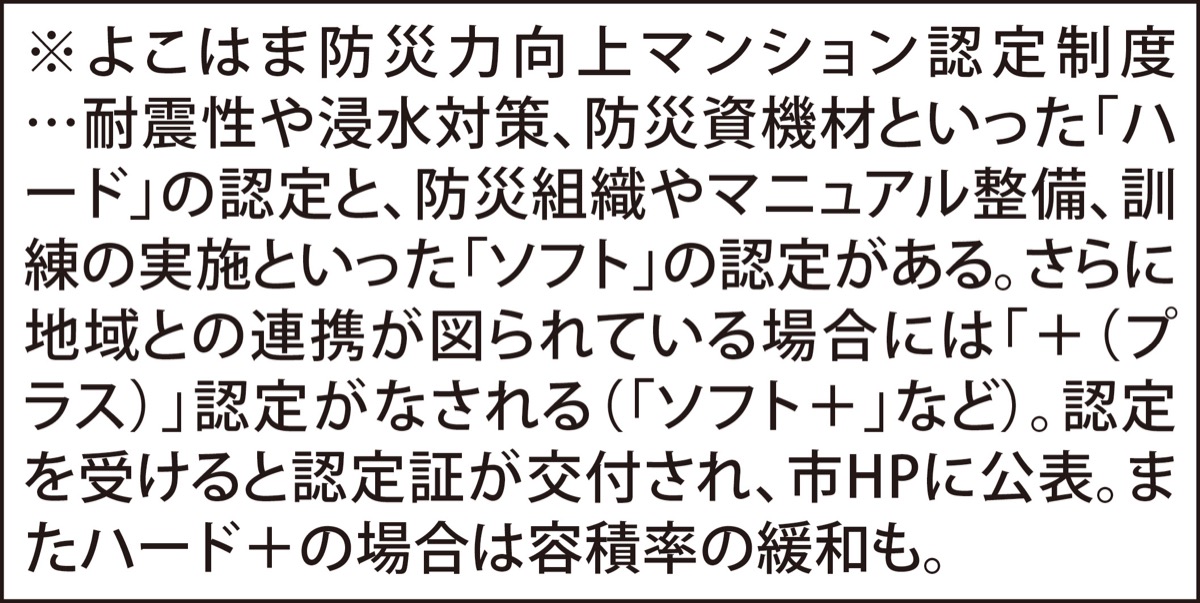 ※よこはま防災力向上マンション認定制度…耐震性や浸水対策、防災資機材といった「ハード」の認定と、防災組織やマニュアル整備、訓練の実施といった「ソフト」の認定がある。さらに地域との連携が図られている場合には「＋（プラス）」認定がなされる（「ソフト＋」など）。認定を受けると認定証が交付され、市HPに公表。またハード＋の場合は容積率の緩和も。